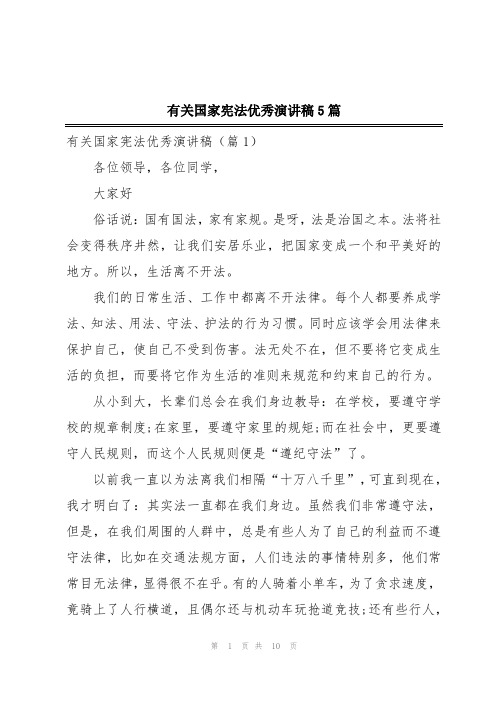 有关国家宪法优秀演讲稿5篇

有关国家宪法优秀演讲稿（篇1）

各位领导，各位同学，

大家好

俗话说：国有国法，家有家规。是呀，法是治国之本。法将社会变得秩序井然，让我们安居乐业，把国家变成一个和平美好的地方。所以，生活离不开法。

我们的日常生活、工作中都离不开法律。每个人都要养成学法、知法、用法、守法、护法的行为习惯。同时应该学会用法律来保护自己，使自己不受到伤害。法无处不在，但不要将它变成生活的负担，而要将它作为生活的准则来规范和约束自己的行为。

从小到大，长辈们总会在我们身边教导：在学校，要遵守学校的规章制度;在家里，要遵守家里的规矩;而在社会中，更要遵守人民规则，而这个人民规则便是“遵纪守法”了。

以前我一直以为法离我们相隔“十万八千里”，可直到现在，我才明白了：其实法一直都在我们身边。虽然我们非常遵守法，但是，在我们周围的人群中，总是有些人为了自己的利益而不遵守法律，比如在交通法规方面，人们违法的事情特别多，他们常常目无法律，显得很不在乎。有的人骑着小单车，为了贪求速度，竟骑上了人行横道，且偶尔还与机动车玩抢道竞技;还有些行人，

第 1 页 共 10 页